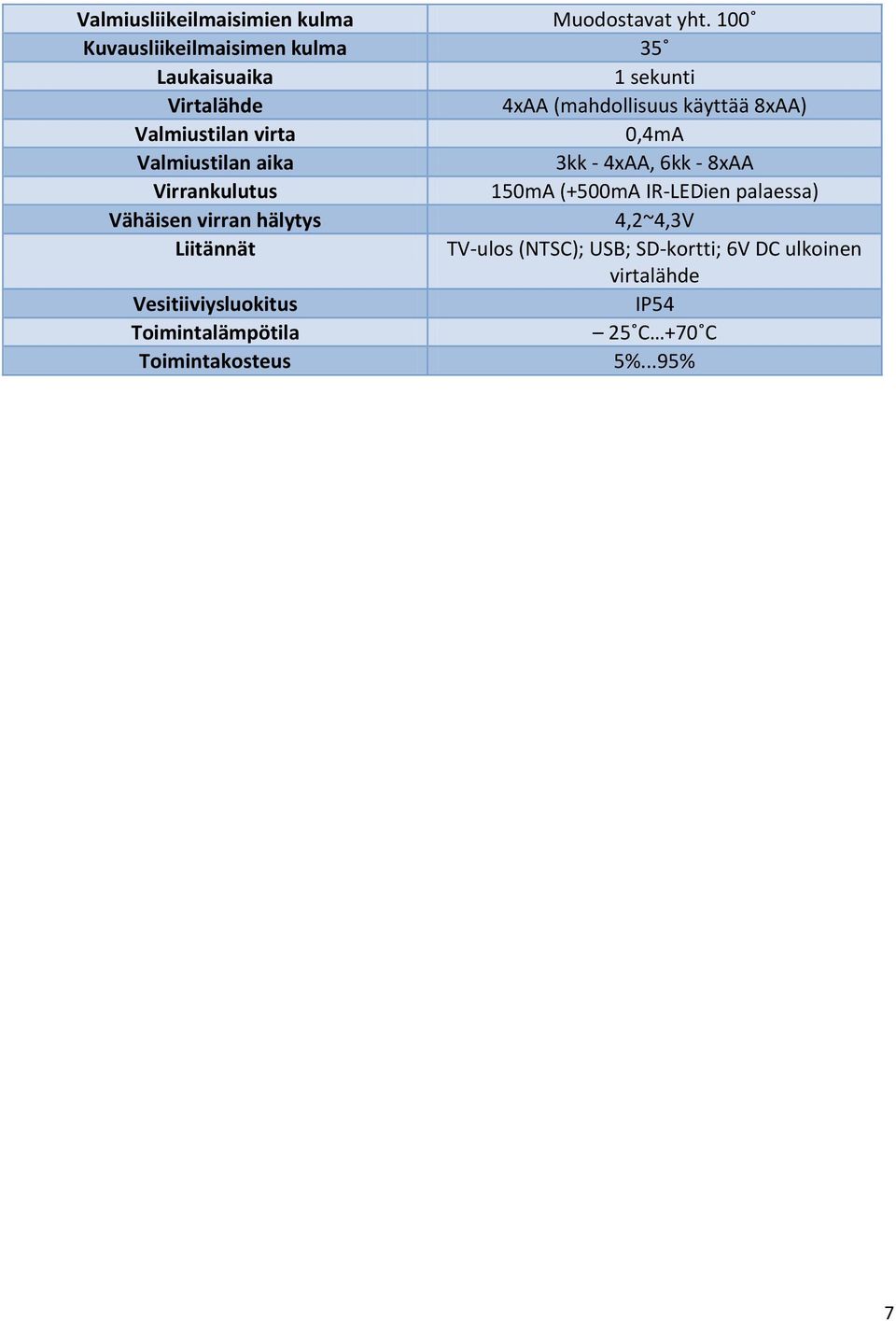 | Valmiusliikeilmaisimien kulma | Muodostavat yht. 100˚ |
|---|---|
| Kuvausliikeilmaisimen kulma | 35˚ |
| Laukaisuaika | 1 sekunti |
| Virtalähde | 4xAA (mahdollisuus käyttää 8xAA) |
| Valmiustilan virta | 0,4mA |
| Valmiustilan aika | 3kk - 4xAA, 6kk - 8xAA |
| Virrankulutus | 150mA (+500mA IR-LEDien palaessa) |
| Vähäisen virran hälytys | 4,2~4,3V |
| Liitännät | TV-ulos (NTSC); USB; SD-kortti; 6V DC ulkoinen virtalähde |
| Vesitiiviysluokitus | IP54 |
| Toimintalämpötila | – 25˚C…+70˚C |
| Toimintakosteus | 5%...95% |

7